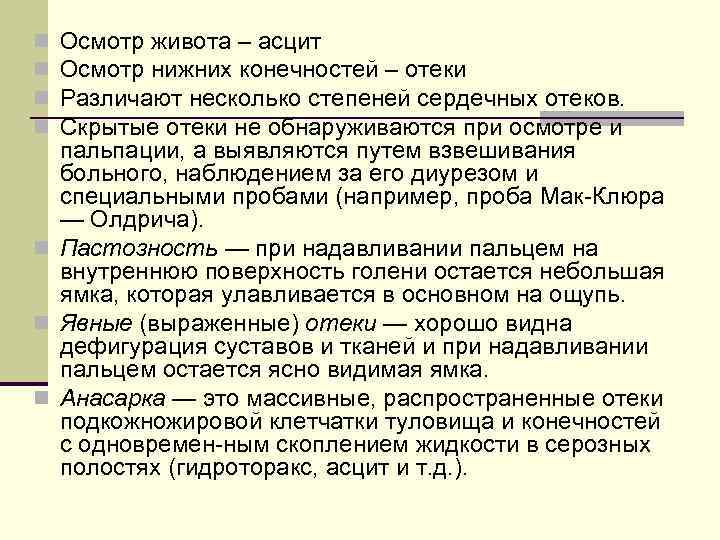 Осмотр живота – асцит

Осмотр нижних конечностей – отеки

Различают несколько степеней сердечных отеков.

Скрытые отеки не обнаруживаются при осмотре и пальпации, а выявляются путем взвешивания больного, наблюдением за его диурезом и специальными пробами (например, проба Мак-Клюра — Олдрича).

Пастозность — при надавливании пальцем на внутреннюю поверхность голени остается небольшая ямка, которая улавливается в основном на ощупь.

Явные (выраженные) отеки — хорошо видна дефигурация суставов и тканей и при надавливании пальцем остается ясно видимая ямка.

Анасарка — это массивные, распространенные отеки подкожножировой клетчатки туловища и конечностей с одновремен-ным скоплением жидкости в серозных полостях (гидроторакс, асцит и т.д.).